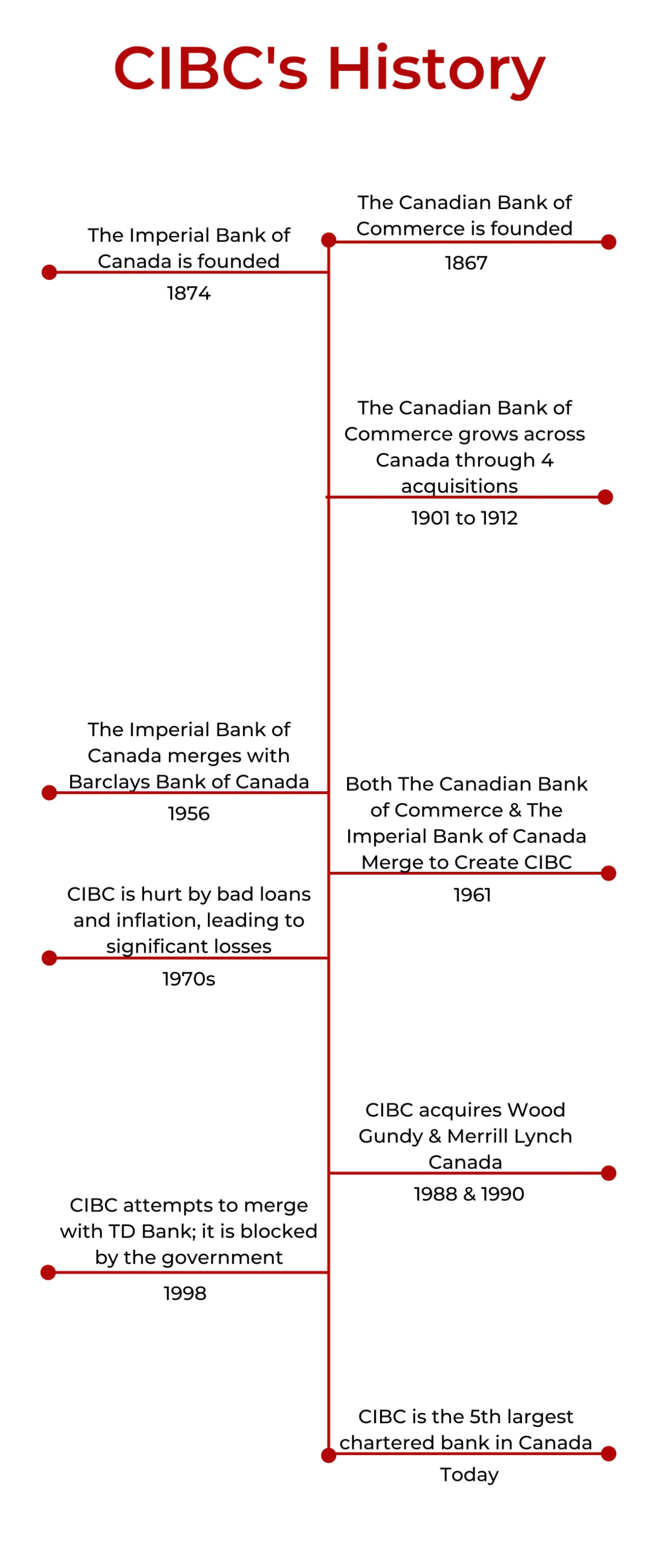 CIBC's History

The Canadian Bank of Commerce is founded
1867

The Imperial Bank of Canada is founded
1874

The Canadian Bank of Commerce grows across Canada through 4 acquisitions
1901 to 1912

The Imperial Bank of Canada merges with Barclays Bank of Canada
1956

Both The Canadian Bank of Commerce & The Imperial Bank of Canada Merge to Create CIBC
1961

CIBC is hurt by bad loans and inflation, leading to significant losses
1970s

CIBC acquires Wood Gundy & Merrill Lynch Canada
1988 & 1990

CIBC attempts to merge with TD Bank; it is blocked by the government
1998

CIBC is the 5th largest chartered bank in Canada
Today